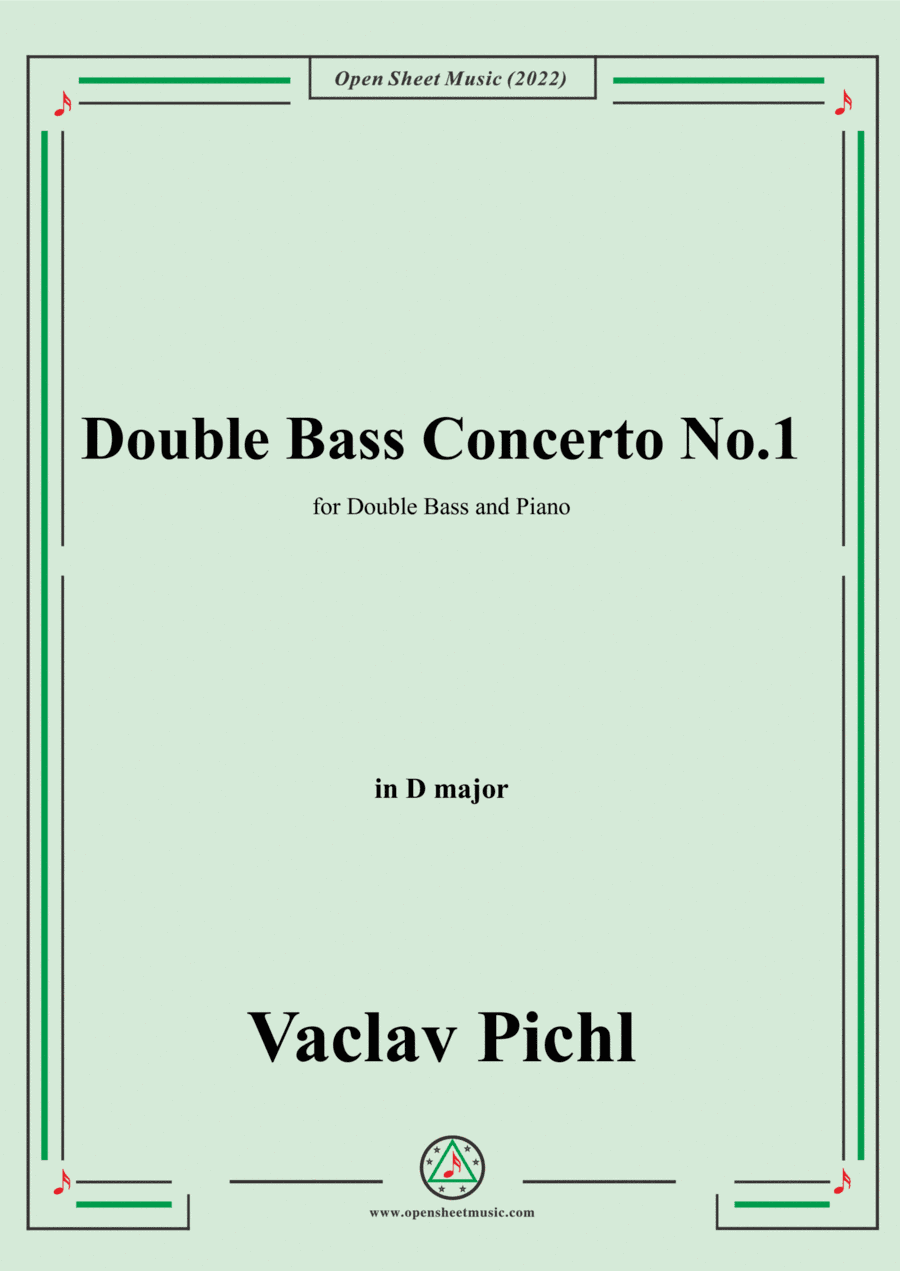 Open Sheet Music (2022)

Double Bass Concerto No.1

for Double Bass and Piano

in D major

Vaclav Pichl

www.opensheetmusic.com